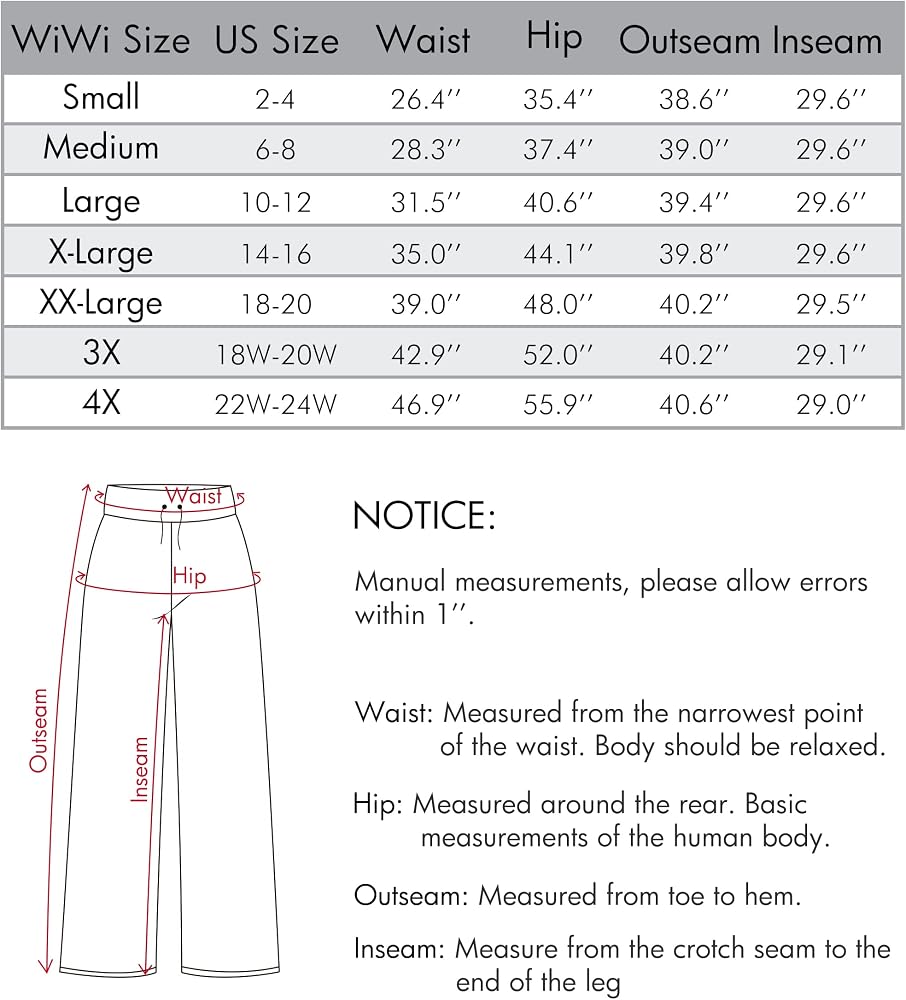 | WiWi Size | US Size | Waist | Hip | Outseam | Inseam |
|---|---|---|---|---|---|
| Small | 2-4 | 26.4'' | 35.4'' | 38.6'' | 29.6'' |
| Medium | 6-8 | 28.3'' | 37.4'' | 39.0'' | 29.6'' |
| Large | 10-12 | 31.5'' | 40.6'' | 39.4'' | 29.6'' |
| X-Large | 14-16 | 35.0'' | 44.1'' | 39.8'' | 29.6'' |
| XX-Large | 18-20 | 39.0'' | 48.0'' | 40.2'' | 29.5'' |
| 3X | 18W-20W | 42.9'' | 52.0'' | 40.2'' | 29.1'' |
| 4X | 22W-24W | 46.9'' | 55.9'' | 40.6'' | 29.0'' |

Waist
Hip
Outseam
Inseam

NOTICE:

Manual measurements, please allow errors within 1''.

Waist: Measured from the narrowest point of the waist. Body should be relaxed.

Hip: Measured around the rear. Basic measurements of the human body.

Outseam: Measured from toe to hem.

Inseam: Measure from the crotch seam to the end of the leg